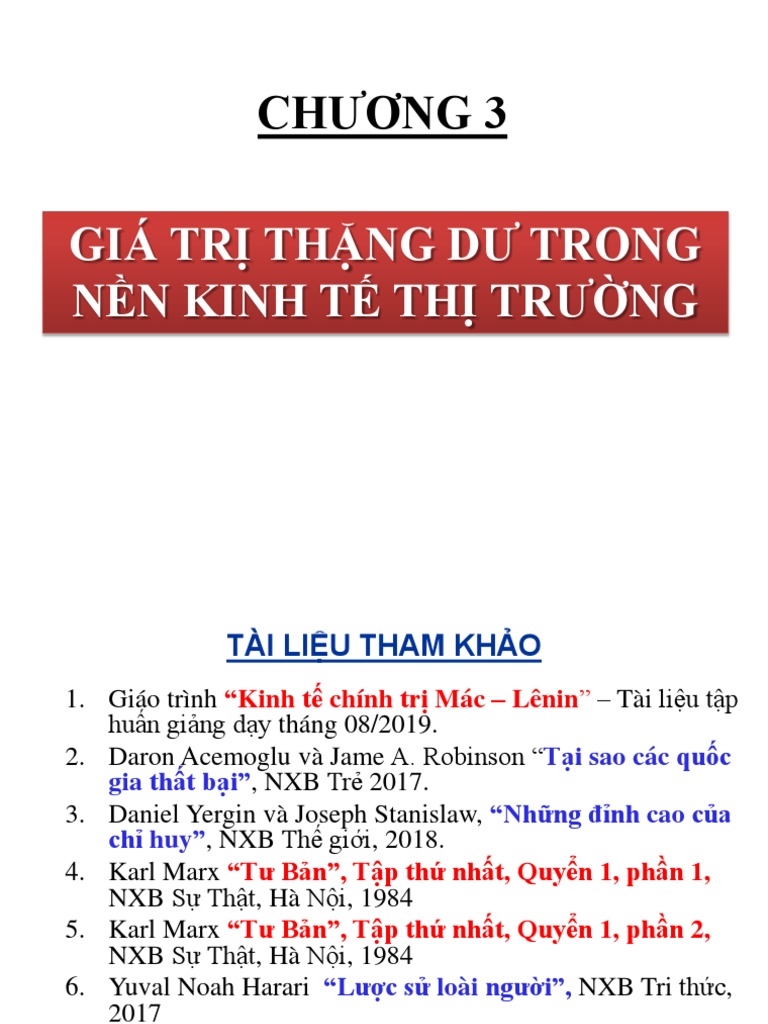 CHƯƠNG 3

GIÁ TRỊ THẶNG DƯ TRONG NỀN KINH TẾ THỊ TRƯỜNG

TÀI LIỆU THAM KHẢO

1. Giáo trình “Kinh tế chính trị Mác – Lênin” – Tài liệu tập huấn giảng dạy tháng 08/2019.
2. Daron Acemoglu và Jame A. Robinson “Tại sao các quốc gia thất bại”, NXB Trẻ 2017.
3. Daniel Yergin và Joseph Stanislaw, “Những đỉnh cao của chỉ huy”, NXB Thế giới, 2018.
4. Karl Marx “Tư Bản”, Tập thứ nhất, Quyển 1, phần 1, NXB Sự Thật, Hà Nội, 1984
5. Karl Marx “Tư Bản”, Tập thứ nhất, Quyển 1, phần 2, NXB Sự Thật, Hà Nội, 1984
6. Yuval Noah Harari “Lược sử loài người”, NXB Tri thức, 2017